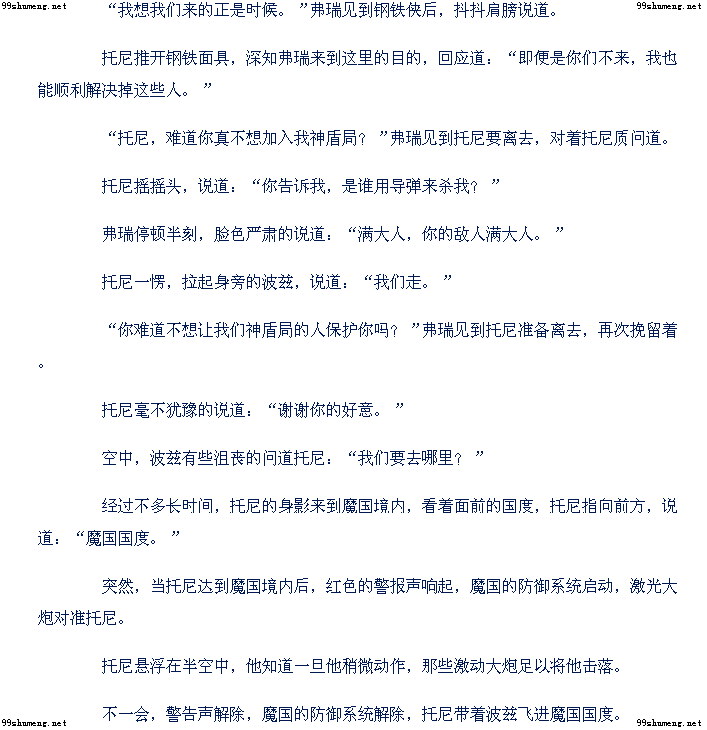 “我想我们来的正是时候。”弗瑞见到钢铁侠后，抖抖肩膀说道。

托尼推开钢铁面具，深知弗瑞来到这里的目的，回应道：“即便是你们不来，我也能顺利解决掉这些人。”

“托尼，难道你真不想加入我神盾局？”弗瑞见到托尼要离去，对着托尼质问道。

托尼摇摇头，说道：“你告诉我，是谁用导弹来杀我？”

弗瑞停顿半刻，脸色严肃的说道：“满大人，你的敌人满大人。”

托尼一愣，拉起身旁的波兹，说道：“我们走。”

“你难道不想让我们神盾局的人保护你吗？”弗瑞见到托尼准备离去，再次挽留着。

托尼毫不犹豫的说道：“谢谢你的好意。”

空中，波兹有些沮丧的问道托尼：“我们要去哪里？”

经过不多长时间，托尼的身影来到魔国境内，看着面前的国度，托尼指向前方，说道：“魔国国度。”

突然，当托尼达到魔国境内后，红色的警报声响起，魔国的防御系统启动，激光大炮对准托尼。

托尼悬浮在半空中，他知道一旦他稍微动作，那些激动大炮足以将他击落。

不一会，警告声解除，魔国的防御系统解除，托尼带着波兹飞进魔国国度。

99shumeng.net